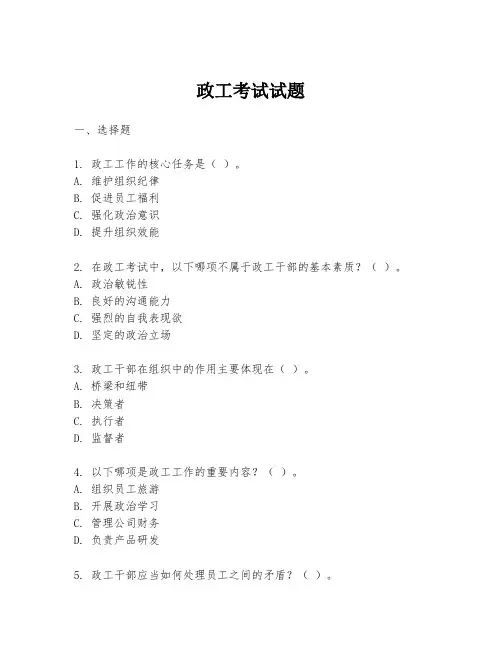 政工考试试题

一、选择题

1. 政工工作的核心任务是（ ）。
A. 维护组织纪律
B. 促进员工福利
C. 强化政治意识
D. 提升组织效能

2. 在政工考试中，以下哪项不属于政工干部的基本素质？（ ）。
A. 政治敏锐性
B. 良好的沟通能力
C. 强烈的自我表现欲
D. 坚定的政治立场

3. 政工干部在组织中的作用主要体现在（ ）。
A. 桥梁和纽带
B. 决策者
C. 执行者
D. 监督者

4. 以下哪项是政工工作的重要内容？（ ）。
A. 组织员工旅游
B. 开展政治学习
C. 管理公司财务
D. 负责产品研发

5. 政工干部应当如何处理员工之间的矛盾？（ ）。